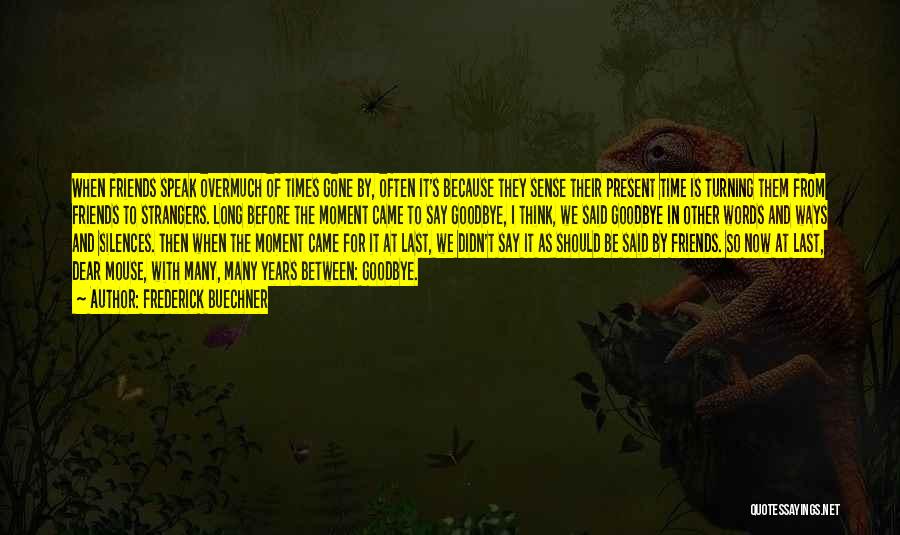 WHEN FRIENDS SPEAK OVERMUCH OF TIMES GONE BY, OFTEN IT'S BECAUSE THEY SENSE THEIR PRESENT TIME IS TURNING THEM FROM FRIENDS TO STRANGERS. LONG BEFORE THE MOMENT CAME TO SAY GOODBYE, I THINK, WE SAID GOODBYE IN OTHER WORDS AND WAYS AND SILENCES. THEN WHEN THE MOMENT CAME FOR IT AT LAST, WE DIDN'T SAY IT AS SHOULD BE SAID BY FRIENDS. SO NOW AT LAST, DEAR MOUSE, WITH MANY, MANY YEARS BETWEEN: GOODBYE.

— AUTHOR: FREDERICK BUECHNER

QUOTESSAYINGS.NET